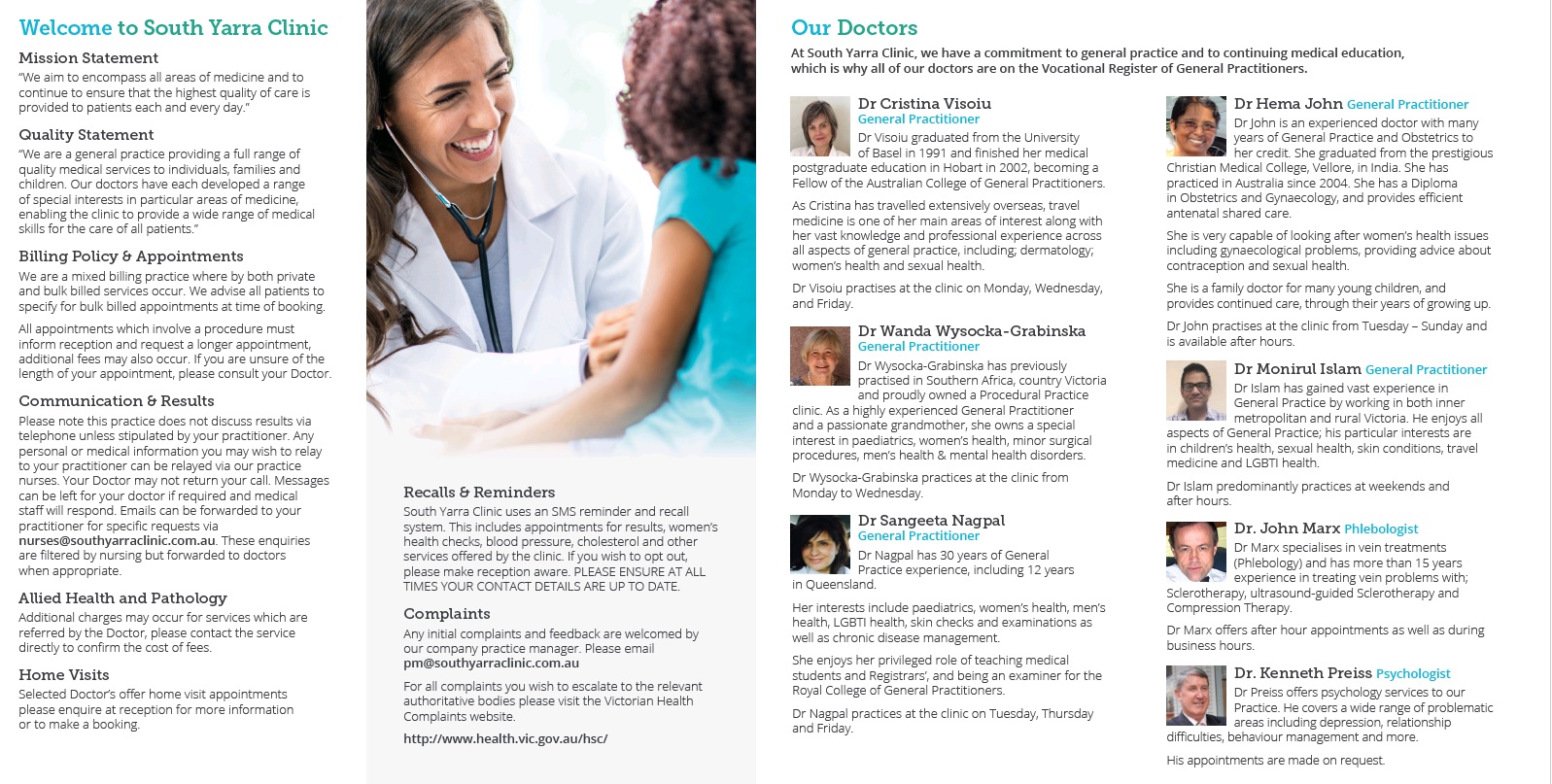 Welcome to South Yarra Clinic

Mission Statement
"We aim to encompass all areas of medicine and to continue to ensure that the highest quality of care is provided to patients each and every day."

Quality Statement
"We are a general practice providing a full range of quality medical services to individuals, families and children. Our doctors have each developed a range of special interests in particular areas of medicine, enabling the clinic to provide a wide range of medical skills for the care of all patients."

Billing Policy & Appointments
We are a mixed billing practice where by both private and bulk billed services occur. We advise all patients to specify for bulk billed appointments at time of booking.

All appointments which involve a procedure must inform reception and request a longer appointment, additional fees may also occur. If you are unsure of the length of your appointment, please consult your Doctor.

Communication & Results
Please note this practice does not discuss results via telephone unless stipulated by your practitioner. Any personal or medical information you may wish to relay to your practitioner can be relayed via our practice nurses. Your Doctor may not return your call. Messages can be left for your doctor if required and medical staff will respond. Emails can be forwarded to your practitioner for specific requests via nurses@southyarraclinic.com.au. These enquiries are filtered by nursing but forwarded to doctors when appropriate.

Allied Health and Pathology
Additional charges may occur for services which are referred by the Doctor, please contact the service directly to confirm the cost of fees.

Home Visits
Selected Doctor's offer home visit appointments please enquire at reception for more information or to make a booking.

Recalls & Reminders
South Yarra Clinic uses an SMS reminder and recall system. This includes appointments for results, women's health checks, blood pressure, cholesterol and other services offered by the clinic. If you wish to opt out, please make reception aware. PLEASE ENSURE AT ALL TIMES YOUR CONTACT DETAILS ARE UP TO DATE.

Complaints
Any initial complaints and feedback are welcomed by our company practice manager. Please email pm@southyarraclinic.com.au

For all complaints you wish to escalate to the relevant authoritative bodies please visit the Victorian Health Complaints website.

http://www.health.vic.gov.au/hsc/

Our Doctors
At South Yarra Clinic, we have a commitment to general practice and to continuing medical education, which is why all of our doctors are on the Vocational Register of General Practitioners.

Dr Cristina Visoiu
General Practitioner
Dr Visoiu graduated from the University of Basel in 1991 and finished her medical postgraduate education in Hobart in 2002, becoming a Fellow of the Australian College of General Practitioners.

As Cristina has travelled extensively overseas, travel medicine is one of her main areas of interest along with her vast knowledge and professional experience across all aspects of general practice, including; dermatology; women's health and sexual health.

Dr Visoiu practises at the clinic on Monday, Wednesday, and Friday.

Dr Wanda Wysocka-Grabinska
General Practitioner
Dr Wysocka-Grabinska has previously practised in Southern Africa, country Victoria and proudly owned a Procedural Practice clinic. As a highly experienced General Practitioner and a passionate grandmother, she owns a special interest in paediatrics, women's health, minor surgical procedures, men's health & mental health disorders.

Dr Wysocka-Grabinska practices at the clinic from Monday to Wednesday.

Dr Sangeeta Nagpal
General Practitioner
Dr Nagpal has 30 years of General Practice experience, including 12 years in Queensland.

Her interests include paediatrics, women's health, men's health, LGBTI health, skin checks and examinations as well as chronic disease management.

She enjoys her privileged role of teaching medical students and Registrars', and being an examiner for the Royal College of General Practitioners.

Dr Nagpal practices at the clinic on Tuesday, Thursday and Friday.

Dr Hema John General Practitioner
Dr John is an experienced doctor with many years of General Practice and Obstetrics to her credit. She graduated from the prestigious Christian Medical College, Vellore, in India. She has practiced in Australia since 2004. She has a Diploma in Obstetrics and Gynaecology, and provides efficient antenatal shared care.

She is very capable of looking after women's health issues including gynaecological problems, providing advice about contraception and sexual health.

She is a family doctor for many young children, and provides continued care, through their years of growing up.

Dr John practises at the clinic from Tuesday – Sunday and is available after hours.

Dr Monirul Islam General Practitioner
Dr Islam has gained vast experience in General Practice by working in both inner metropolitan and rural Victoria. He enjoys all aspects of General Practice; his particular interests are in children's health, sexual health, skin conditions, travel medicine and LGBTI health.

Dr Islam predominantly practices at weekends and after hours.

Dr. John Marx Phlebologist
Dr Marx specialises in vein treatments (Phlebology) and has more than 15 years experience in treating vein problems with; Sclerotherapy, ultrasound-guided Sclerotherapy and Compression Therapy.

Dr Marx offers after hour appointments as well as during business hours.

Dr. Kenneth Preiss Psychologist
Dr Preiss offers psychology services to our Practice. He covers a wide range of problematic areas including depression, relationship difficulties, behaviour management and more.

His appointments are made on request.